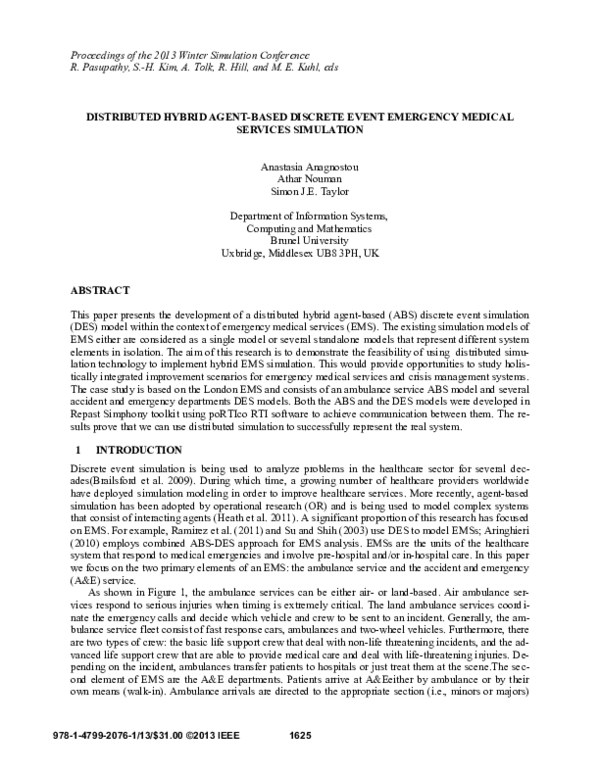 Proceedings of the 2013 Winter Simulation Conference
R. Pasupathy, S.-H. Kim, A. Tolk, R. Hill, and M. E. Kuhl, eds

DISTRIBUTED HYBRID AGENT-BASED DISCRETE EVENT EMERGENCY MEDICAL SERVICES SIMULATION

Anastasia Anagnostou
Athar Nouman
Simon J.E. Taylor

Department of Information Systems,
Computing and Mathematics
Brunel University
Uxbridge, Middlesex UB8 3PH, UK

ABSTRACT

This paper presents the development of a distributed hybrid agent-based (ABS) discrete event simulation (DES) model within the context of emergency medical services (EMS). The existing simulation models of EMS either are considered as a single model or several standalone models that represent different system elements in isolation. The aim of this research is to demonstrate the feasibility of using distributed simulation technology to implement hybrid EMS simulation. This would provide opportunities to study holistically integrated improvement scenarios for emergency medical services and crisis management systems. The case study is based on the London EMS and consists of an ambulance service ABS model and several accident and emergency departments DES models. Both the ABS and the DES models were developed in Repast Simphony toolkit using poRTIco RTI software to achieve communication between them. The results prove that we can use distributed simulation to successfully represent the real system.

1 INTRODUCTION

Discrete event simulation is being used to analyze problems in the healthcare sector for several decades(Brailsford et al. 2009). During which time, a growing number of healthcare providers worldwide have deployed simulation modeling in order to improve healthcare services. More recently, agent-based simulation has been adopted by operational research (OR) and is being used to model complex systems that consist of interacting agents (Heath et al. 2011). A significant proportion of this research has focused on EMS. For example, Ramirez et al. (2011) and Su and Shih (2003) use DES to model EMSs; Aringhieri (2010) employs combined ABS-DES approach for EMS analysis. EMSs are the units of the healthcare system that respond to medical emergencies and involve pre-hospital and/or in-hospital care. In this paper we focus on the two primary elements of an EMS: the ambulance service and the accident and emergency (A&E) service.

As shown in Figure 1, the ambulance services can be either air- or land-based. Air ambulance services respond to serious injuries when timing is extremely critical. The land ambulance services coordinate the emergency calls and decide which vehicle and crew to be sent to an incident. Generally, the ambulance service fleet consist of fast response cars, ambulances and two-wheel vehicles. Furthermore, there are two types of crew: the basic life support crew that deal with non-life threatening incidents, and the advanced life support crew that are able to provide medical care and deal with life-threatening injuries. Depending on the incident, ambulances transfer patients to hospitals or just treat them at the scene.The second element of EMS are the A&E departments. Patients arrive at A&Eeither by ambulance or by their own means (walk-in). Ambulance arrivals are directed to the appropriate section (i.e., minors or majors)

978-1-4799-2076-1/13/$31.00 ©2013 IEEE 1625